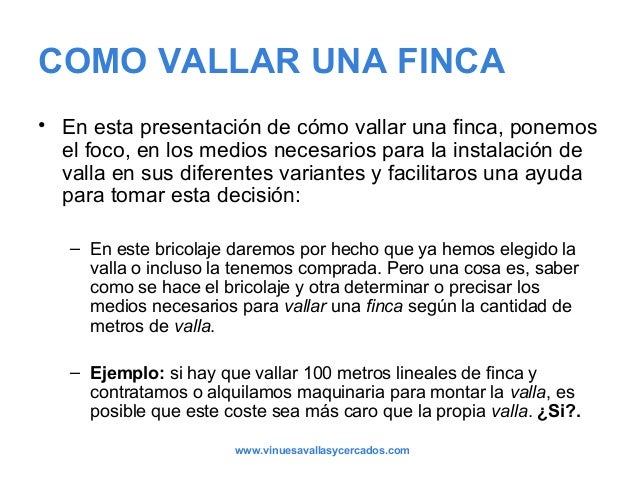 COMO VALLAR UNA FINCA

• En esta presentación de cómo vallar una finca, ponemos el foco, en los medios necesarios para la instalación de valla en sus diferentes variantes y facilitaros una ayuda para tomar esta decisión:

– En este bricolaje daremos por hecho que ya hemos elegido la valla o incluso la tenemos comprada. Pero una cosa es, saber como se hace el bricolaje y otra determinar o precisar los medios necesarios para vallar una finca según la cantidad de metros de valla.

– Ejemplo: si hay que vallar 100 metros lineales de finca y contratamos o alquilamos maquinaria para montar la valla, es posible que este coste sea más caro que la propia valla. ¿Si?.

www.vinuesavallasycercados.com